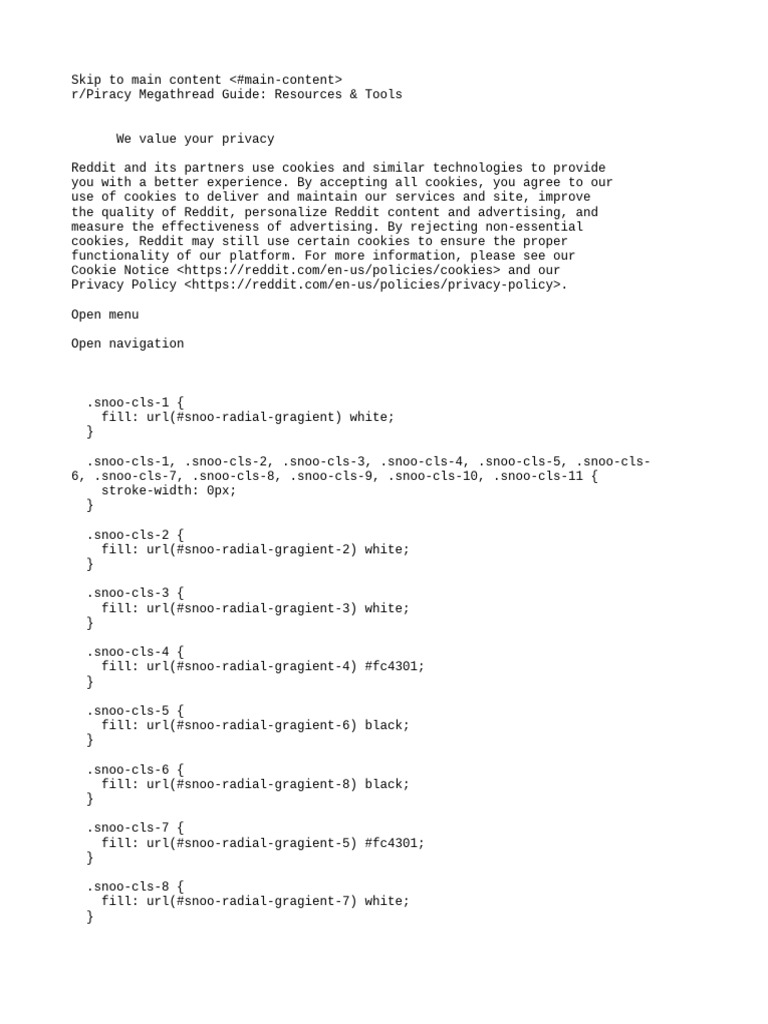 Skip to main content <#main-content>
r/Piracy Megathread Guide: Resources & Tools

We value your privacy

Reddit and its partners use cookies and similar technologies to provide you with a better experience. By accepting all cookies, you agree to our use of cookies to deliver and maintain our services and site, improve the quality of Reddit, personalize Reddit content and advertising, and measure the effectiveness of advertising. By rejecting non-essential cookies, Reddit may still use certain cookies to ensure the proper functionality of our platform. For more information, please see our Cookie Notice <https://reddit.com/en-us/policies/cookies> and our Privacy Policy <https://reddit.com/en-us/policies/privacy-policy>.

Open menu

Open navigation

.snoo-cls-1 {
fill: url(#snoo-radial-gragient) white;
}

.snoo-cls-1, .snoo-cls-2, .snoo-cls-3, .snoo-cls-4, .snoo-cls-5, .snoo-cls-6, .snoo-cls-7, .snoo-cls-8, .snoo-cls-9, .snoo-cls-10, .snoo-cls-11 {
stroke-width: 0px;
}

.snoo-cls-2 {
fill: url(#snoo-radial-gragient-2) white;
}

.snoo-cls-3 {
fill: url(#snoo-radial-gragient-3) white;
}

.snoo-cls-4 {
fill: url(#snoo-radial-gragient-4) #fc4301;
}

.snoo-cls-5 {
fill: url(#snoo-radial-gragient-6) black;
}

.snoo-cls-6 {
fill: url(#snoo-radial-gragient-8) black;
}

.snoo-cls-7 {
fill: url(#snoo-radial-gragient-5) #fc4301;
}

.snoo-cls-8 {
fill: url(#snoo-radial-gragient-7) white;
}